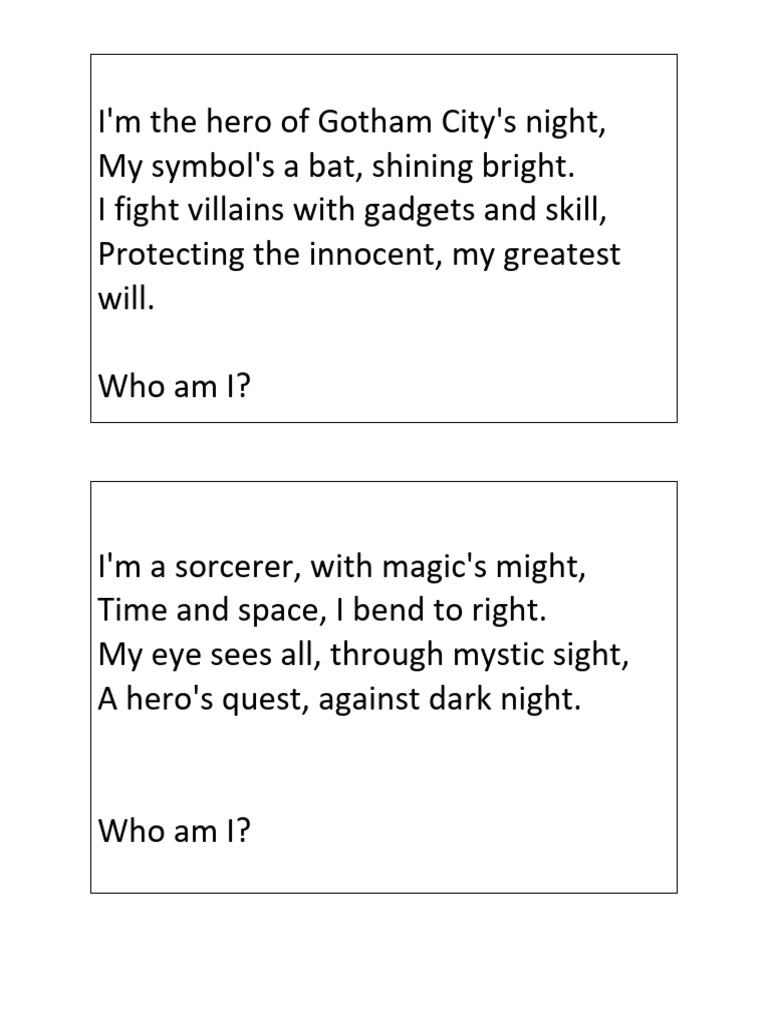 I'm the hero of Gotham City's night,
My symbol's a bat, shining bright.
I fight villains with gadgets and skill,
Protecting the innocent, my greatest will.

Who am I?

I'm a sorcerer, with magic's might,
Time and space, I bend to right.
My eye sees all, through mystic sight,
A hero's quest, against dark night.

Who am I?